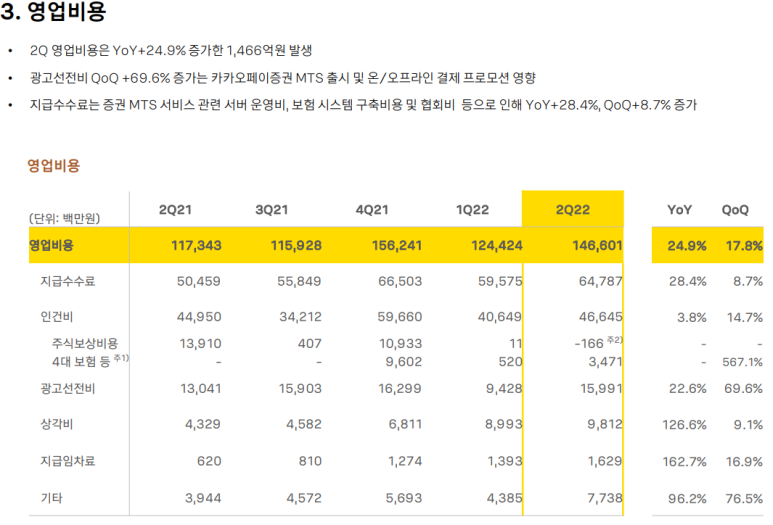 3. 영업비용

• 2Q 영업비용은 YoY+24.9% 증가한 1,466억원 발생

• 광고선전비 QoQ +69.6% 증가는 카카오페이증권 MTS 출시 및 온/오프라인 결제 프로모션 영향

• 지급수수료는 증권 MTS 서비스 관련 서버 운영비, 보험 시스템 구축비용 및 협회비 등으로 인해 YoY+28.4%, QoQ+8.7% 증가

영업비용

| (단위: 백만원) | 2Q21 | 3Q21 | 4Q21 | 1Q22 | 2Q22 | YoY | QoQ |
|---|---|---|---|---|---|---|---|
| 영업비용 | 117,343 | 115,928 | 156,241 | 124,424 | 146,601 | 24.9% | 17.8% |
| 지급수수료 | 50,459 | 55,849 | 66,503 | 59,575 | 64,787 | 28.4% | 8.7% |
| 인건비 | 44,950 | 34,212 | 59,660 | 40,649 | 46,645 | 3.8% | 14.7% |
| 주식보상비용 | 13,910 | 407 | 10,933 | 11 | -166 주2) | - | - |
| 4대 보험 등 주1) | - | - | 9,602 | 520 | 3,471 | - | 567.1% |
| 광고선전비 | 13,041 | 15,903 | 16,299 | 9,428 | 15,991 | 22.6% | 69.6% |
| 상각비 | 4,329 | 4,582 | 6,811 | 8,993 | 9,812 | 126.6% | 9.1% |
| 지급임차료 | 620 | 810 | 1,274 | 1,393 | 1,629 | 162.7% | 16.9% |
| 기타 | 3,944 | 4,572 | 5,693 | 4,385 | 7,738 | 96.2% | 76.5% |